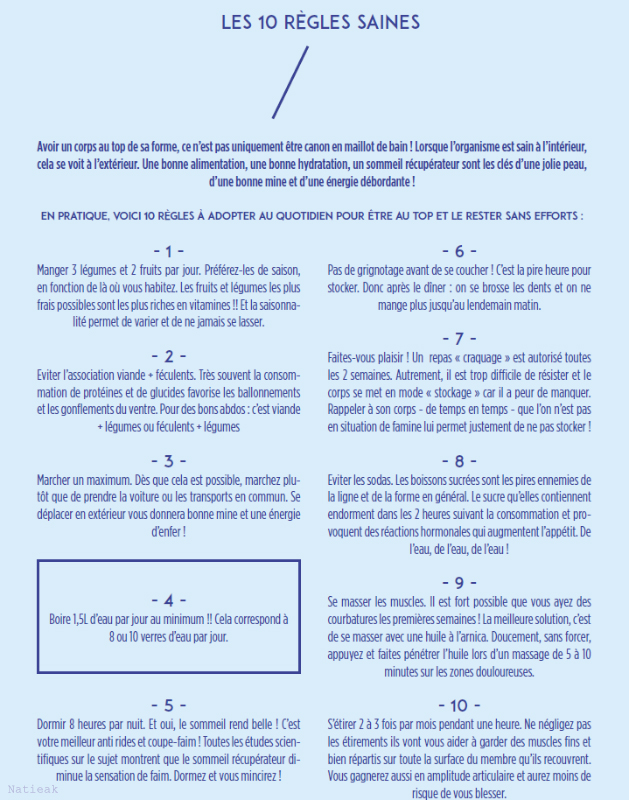 LES 10 RÈGLES SAINES

Avoir un corps au top de sa forme, ce n'est pas uniquement être canon en maillot de bain ! Lorsque l'organisme est sain à l'intérieur, cela se voit à l'extérieur. Une bonne alimentation, une bonne hydratation, un sommeil récupérateur sont les clés d'une jolie peau, d'une bonne mine et d'une énergie débordante !

EN PRATIQUE, VOICI 10 RÈGLES À ADOPTER AU QUOTIDIEN POUR ÊTRE AU TOP ET LE RESTER SANS EFFORTS :

- 1 -
Manger 3 légumes et 2 fruits par jour. Préférez-les de saison, en fonction de là où vous habitez. Les fruits et légumes les plus frais possibles sont les plus riches en vitamines !! Et la saisonnalité permet de varier et de ne jamais se lasser.

- 2 -
Eviter l'association viande + féculents. Très souvent la consommation de protéines et de glucides favorise les ballonnements et les gonflements du ventre. Pour des bons abdos : c'est viande + légumes ou féculents + légumes

- 3 -
Marcher un maximum. Dès que cela est possible, marchez plutôt que de prendre la voiture ou les transports en commun. Se déplacer en extérieur vous donnera bonne mine et une énergie d'enfer !

- 4 -
Boire 1,5L d'eau par jour au minimum !! Cela correspond à 8 ou 10 verres d'eau par jour.

- 5 -
Dormir 8 heures par nuit. Et oui, le sommeil rend belle ! C'est votre meilleur anti rides et coupe-faim ! Toutes les études scientifiques sur le sujet montrent que le sommeil récupérateur diminue la sensation de faim. Dormez et vous mincirez !

- 6 -
Pas de grignotage avant de se coucher ! C'est la pire heure pour stocker. Donc après le dîner : on se brosse les dents et on ne mange plus jusqu'au lendemain matin.

- 7 -
Faites-vous plaisir ! Un repas « craquage » est autorisé toutes les 2 semaines. Autrement, il est trop difficile de résister et le corps se met en mode « stockage » car il a peur de manquer. Rappeler à son corps - de temps en temps - que l'on n'est pas en situation de famine lui permet justement de ne pas stocker !

- 8 -
Eviter les sodas. Les boissons sucrées sont les pires ennemies de la ligne et de la forme en général. Le sucre qu'elles contiennent endorment dans les 2 heures suivant la consommation et provoquent des réactions hormonales qui augmentent l'appétit. De l'eau, de l'eau, de l'eau !

- 9 -
Se masser les muscles. Il est fort possible que vous ayez des courbatures les premières semaines ! La meilleure solution, c'est de se masser avec une huile à l'arnica. Doucement, sans forcer, appuyez et faites pénétrer l'huile lors d'un massage de 5 à 10 minutes sur les zones douloureuses.

- 10 -
S'étirer 2 à 3 fois par mois pendant une heure. Ne négligez pas les étirements ils vont vous aider à garder des muscles fins et bien répartis sur toute la surface du membre qu'ils recouvrent. Vous gagnerez aussi en amplitude articulaire et aurez moins de risque de vous blesser.

Natieak